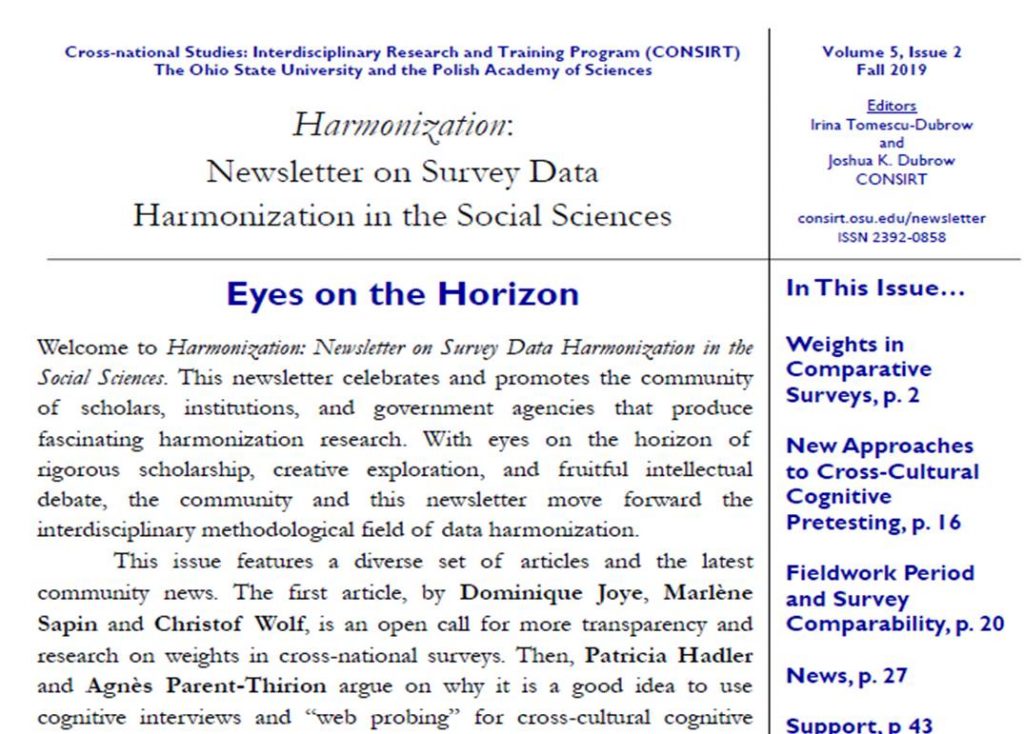 Cross-national Studies: Interdisciplinary Research and Training Program (CONSIRT)
The Ohio State University and the Polish Academy of Sciences

Harmonization:
Newsletter on Survey Data
Harmonization in the Social Sciences

Volume 5, Issue 2
Fall 2019

Editors
Irina Tomescu-Dubrow
and
Joshua K. Dubrow
CONSIRT

consirt.osu.edu/newsletter
ISSN 2392-0858

Eyes on the Horizon

Welcome to Harmonization: Newsletter on Survey Data Harmonization in the Social Sciences. This newsletter celebrates and promotes the community of scholars, institutions, and government agencies that produce fascinating harmonization research. With eyes on the horizon of rigorous scholarship, creative exploration, and fruitful intellectual debate, the community and this newsletter move forward the interdisciplinary methodological field of data harmonization.

This issue features a diverse set of articles and the latest community news. The first article, by Dominique Joye, Marlène Sapin and Christof Wolf, is an open call for more transparency and research on weights in cross-national surveys. Then, Patricia Hadler and Agnès Parent-Thirion argue on why it is a good idea to use cognitive interviews and "web probing" for cross-cultural cognitive

In This Issue...

Weights in Comparative Surveys, p. 2

New Approaches to Cross-Cultural Cognitive Pretesting, p. 16

Fieldwork Period and Survey Comparability, p. 20

News, p. 27

Support, p 43